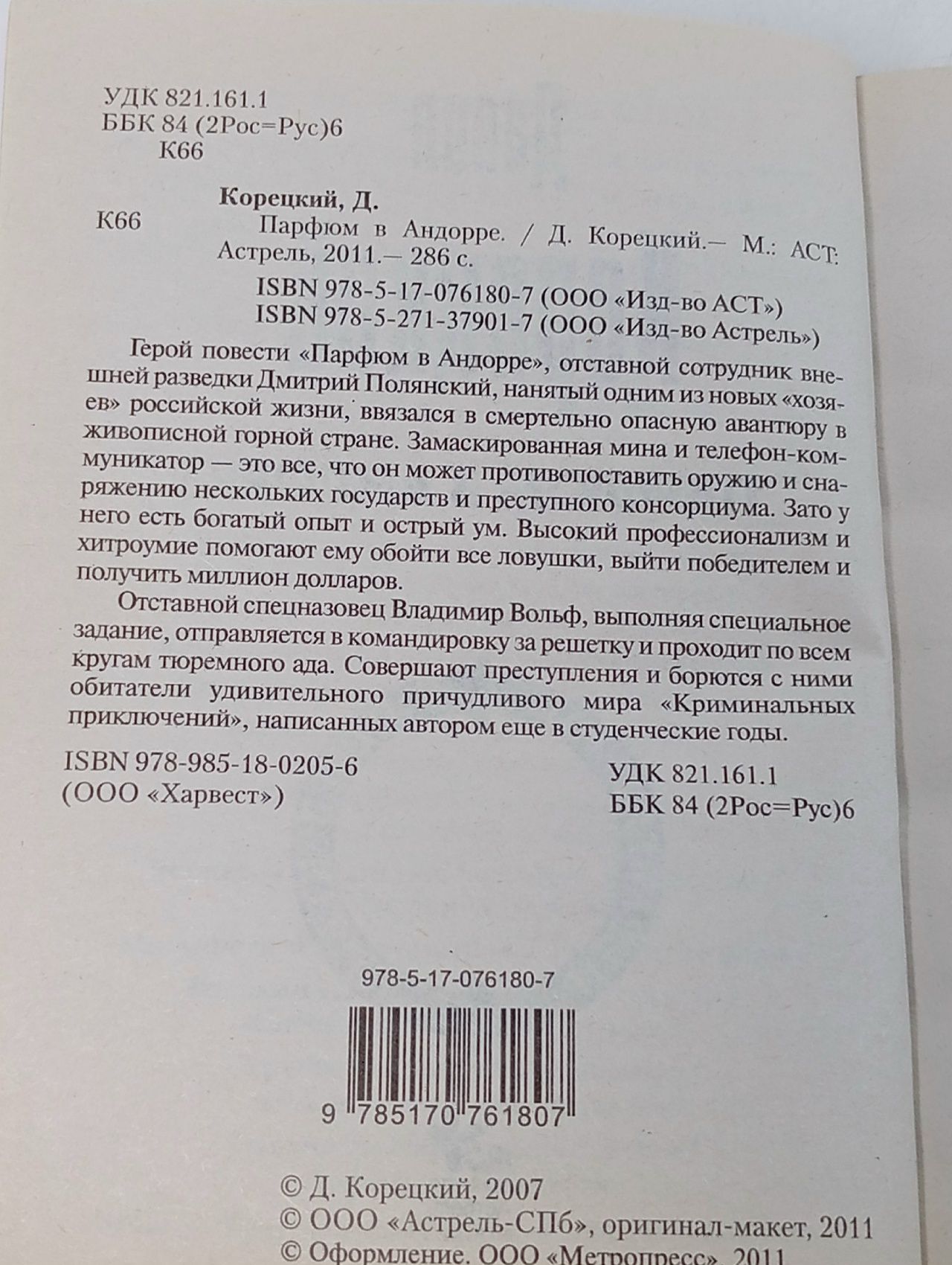 УДК 821.161.1
ББК 84 (2Рос=Рус)6
К66

Корецкий, Д.

К66 Парфюм в Андорре. / Д. Корецкий.— М.: АСТ: Астрель, 2011.— 286 с.

ISBN 978-5-17-076180-7 (ООО «Изд-во АСТ»)
ISBN 978-5-271-37901-7 (ООО «Изд-во Астрель»)

Герой повести «Парфюм в Андорре», отставной сотрудник внешней разведки Дмитрий Полянский, нанятый одним из новых «хозяев» российской жизни, ввязался в смертельно опасную авантюру в живописной горной стране. Замаскированная мина и телефон-коммуникатор — это все, что он может противопоставить оружию и снаряжению нескольких государств и преступного консорциума. Зато у него есть богатый опыт и острый ум. Высокий профессионализм и хитроумие помогают ему обойти все ловушки, выйти победителем и получить миллион долларов.

Отставной спецназовец Владимир Вольф, выполняя специальное задание, отправляется в командировку за решетку и проходит по всем кругам тюремного ада. Совершают преступления и борются с ними обитатели удивительного причудливого мира «Криминальных приключений», написанных автором еще в студенческие годы.

ISBN 978-985-18-0205-6
(ООО «Харвест»)

УДК 821.161.1
ББК 84 (2Рос=Рус)6

978-5-17-076180-7

9 785170 761807

© Д. Корецкий, 2007
© ООО «Астрель-СПб», оригинал-макет, 2011
© Оформление. ООО «Метропресс», 2011